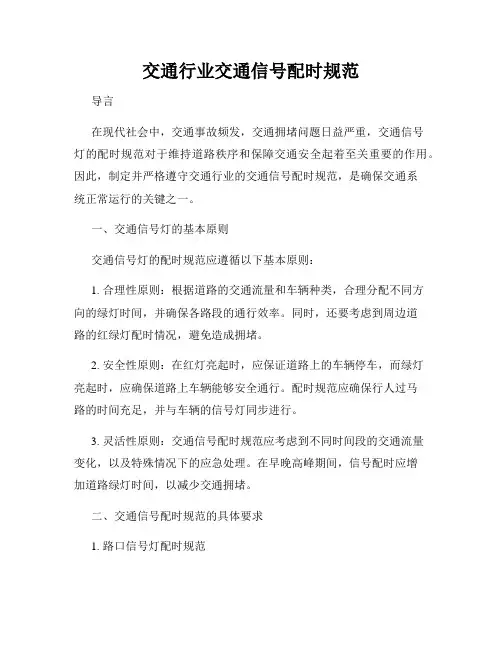 交通行业交通信号配时规范

导言

在现代社会中，交通事故频发，交通拥堵问题日益严重，交通信号灯的配时规范对于维持道路秩序和保障交通安全起着至关重要的作用。因此，制定并严格遵守交通行业的交通信号配时规范，是确保交通系统正常运行的关键之一。

一、交通信号灯的基本原则

交通信号灯的配时规范应遵循以下基本原则：

1. 合理性原则：根据道路的交通流量和车辆种类，合理分配不同方向的绿灯时间，并确保各路段的通行效率。同时，还要考虑到周边道路的红绿灯配时情况，避免造成拥堵。

2. 安全性原则：在红灯亮起时，应保证道路上的车辆停车，而绿灯亮起时，应确保道路上车辆能够安全通行。配时规范应确保行人过马路的时间充足，并与车辆的信号灯同步进行。

3. 灵活性原则：交通信号配时规范应考虑到不同时间段的交通流量变化，以及特殊情况下的应急处理。在早晚高峰期间，信号配时应增加道路绿灯时间，以减少交通拥堵。

二、交通信号配时规范的具体要求

1. 路口信号灯配时规范